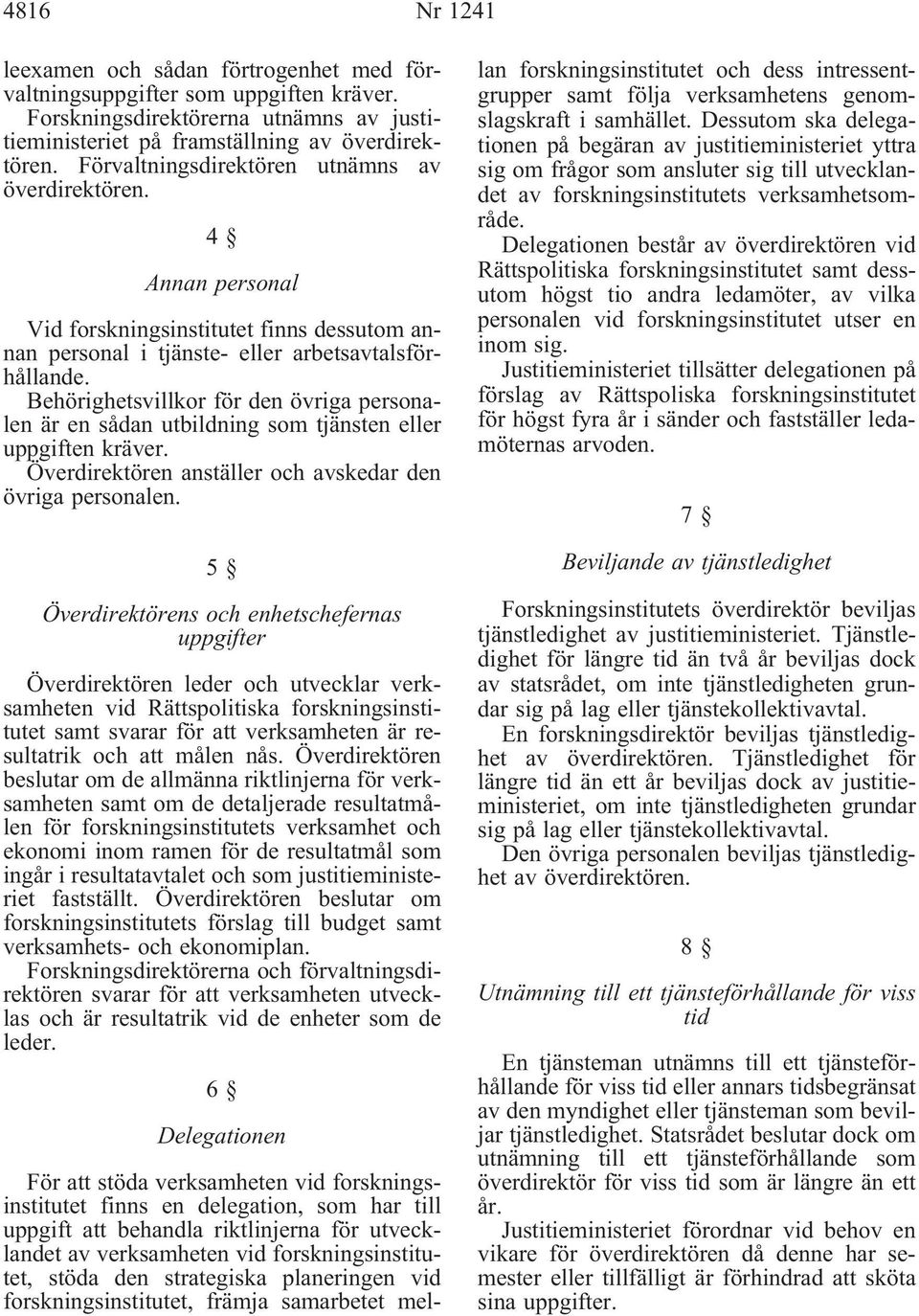 4816 Nr 1241

leexamen och sådan förtrogenhet med förvaltningsuppgifter som uppgiften kräver.

Forskningsdirektörerna utnämns av justitieministeriet på framställning av överdirektören. Förvaltningsdirektören utnämns av överdirektören.

4 §

Annan personal

Vid forskningsinstitutet finns dessutom annan personal i tjänste- eller arbetsavtalsförhållande.

Behörighetsvillkor för den övriga personalen är en sådan utbildning som tjänsten eller uppgiften kräver.

Överdirektören anställer och avskedar den övriga personalen.

5 §

Överdirektörens och enhetschefernas uppgifter

Överdirektören leder och utvecklar verksamheten vid Rättspolitiska forskningsinstitutet samt svarar för att verksamheten är resultatrik och att målen nås. Överdirektören beslutar om de allmänna riktlinjerna för verksamheten samt om de detaljerade resultatmålen för forskningsinstitutets verksamhet och ekonomi inom ramen för de resultatmål som ingår i resultatavtalet och som justitieministeriet fastställt. Överdirektören beslutar om forskningsinstitutets förslag till budget samt verksamhets- och ekonomiplan.

Forskningsdirektörerna och förvaltningsdirektören svarar för att verksamheten utvecklas och är resultatrik vid de enheter som de leder.

6 §

Delegationen

För att stöda verksamheten vid forskningsinstitutet finns en delegation, som har till uppgift att behandla riktlinjerna för utvecklandet av verksamheten vid forskningsinstitutet, stöda den strategiska planeringen vid forskningsinstitutet, främja samarbetet mellan forskningsinstitutet och dess intressentgrupper samt följa verksamhetens genomslagskraft i samhället. Dessutom ska delegationen på begäran av justitieministeriet yttra sig om frågor som ansluter sig till utvecklandet av forskningsinstitutets verksamhetsområde.

Delegationen består av överdirektören vid Rättspolitiska forskningsinstitutet samt dessutom högst tio andra ledamöter, av vilka personalen vid forskningsinstitutet utser en inom sig.

Justitieministeriet tillsätter delegationen på förslag av Rättspoliska forskningsinstitutet för högst fyra år i sänder och fastställer ledamöternas arvoden.

7 §

Beviljande av tjänstledighet

Forskningsinstitutets överdirektör beviljas tjänstledighet av justitieministeriet. Tjänstledighet för längre tid än två år beviljas dock av statsrådet, om inte tjänstledigheten grundar sig på lag eller tjänstekollektivavtal.

En forskningsdirektör beviljas tjänstledighet av överdirektören. Tjänstledighet för längre tid än ett år beviljas dock av justitieministeriet, om inte tjänstledigheten grundar sig på lag eller tjänstekollektivavtal.

Den övriga personalen beviljas tjänstledighet av överdirektören.

8 §

Utnämning till ett tjänsteförhållande för viss tid

En tjänsteman utnämns till ett tjänsteförhållande för viss tid eller annars tidsbegränsat av den myndighet eller tjänsteman som beviljar tjänstledighet. Statsrådet beslutar dock om utnämning till ett tjänsteförhållande som överdirektör för viss tid som är längre än ett år.

Justitieministeriet förordnar vid behov en vikare för överdirektören då denne har semester eller tillfälligt är förhindrad att sköta sina uppgifter.